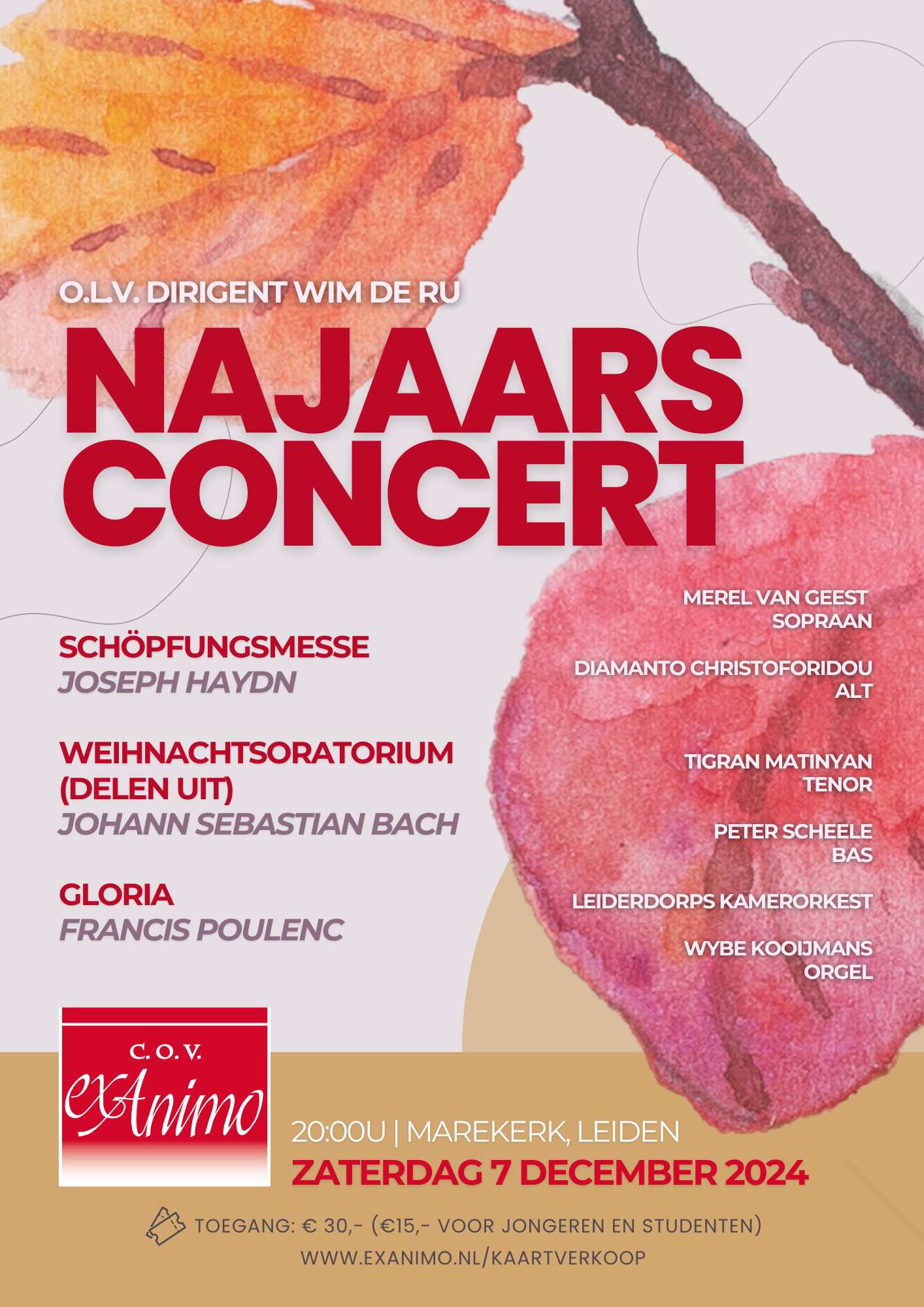 O.L.V. DIRIGENT WIM DE RU

NAJAARS CONCERT

SCHÖPFUNGSMESSE
JOSEPH HAYDN

WEIHNACHTSORATORIUM (DELEN UIT)
JOHANN SEBASTIAN BACH

GLORIA
FRANCIS POULENC

MEREL VAN GEEST
SOPRAAN

DIAMANTO CHRISTOFORIDOU
ALT

TIGRAN MATINYAN
TENOR

PETER SCHEELE
BAS

LEIDERDORPS KAMERORKEST

WYBE KOOIJMANS
ORGEL

C. O. V.
exAnimo

20:00U | MAREKERK, LEIDEN
ZATERDAG 7 DECEMBER 2024

TOEGANG: € 30,- (€15,- VOOR JONGEREN EN STUDENTEN)
WWW.EXANIMO.NL/KAARTVERKOOP